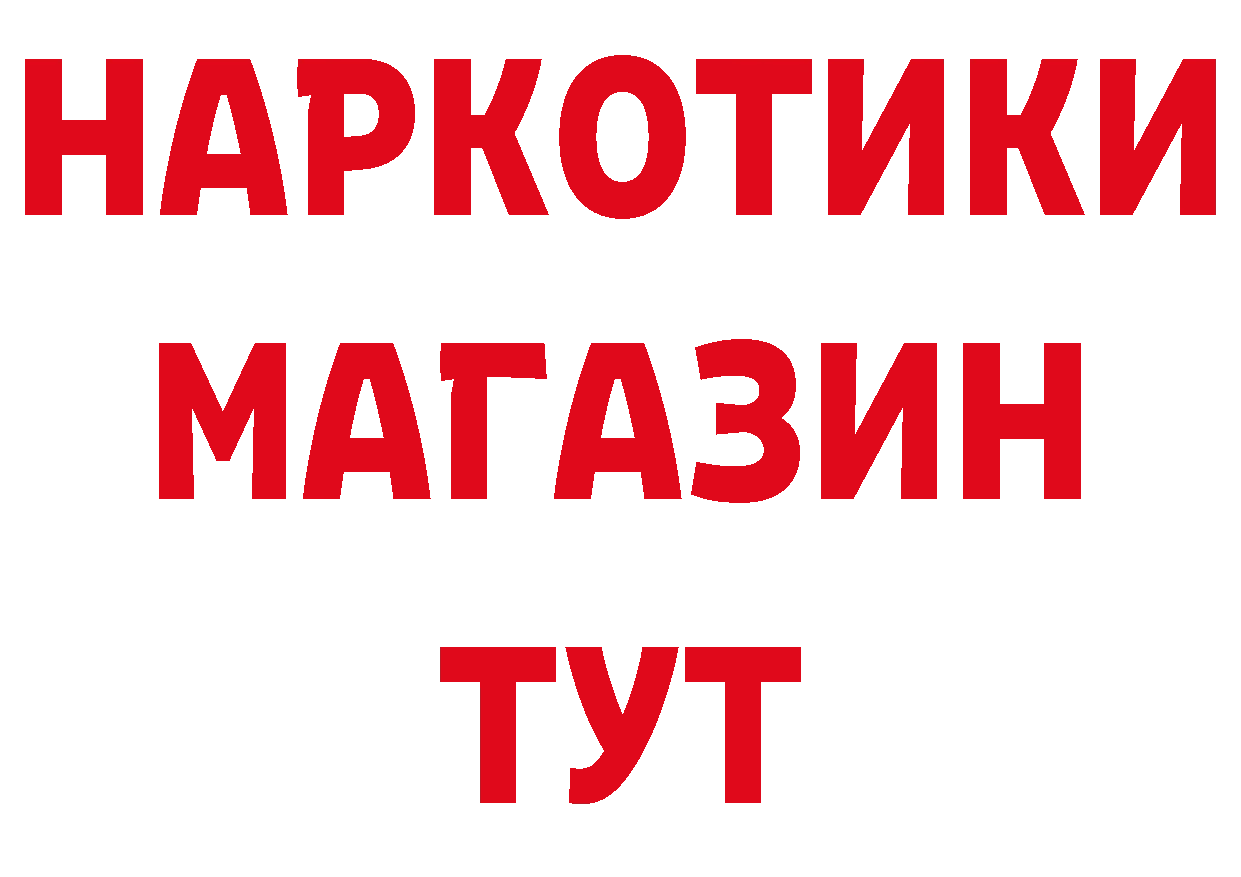 НАРКОТИКИ
МАГАЗИН
ТУТ